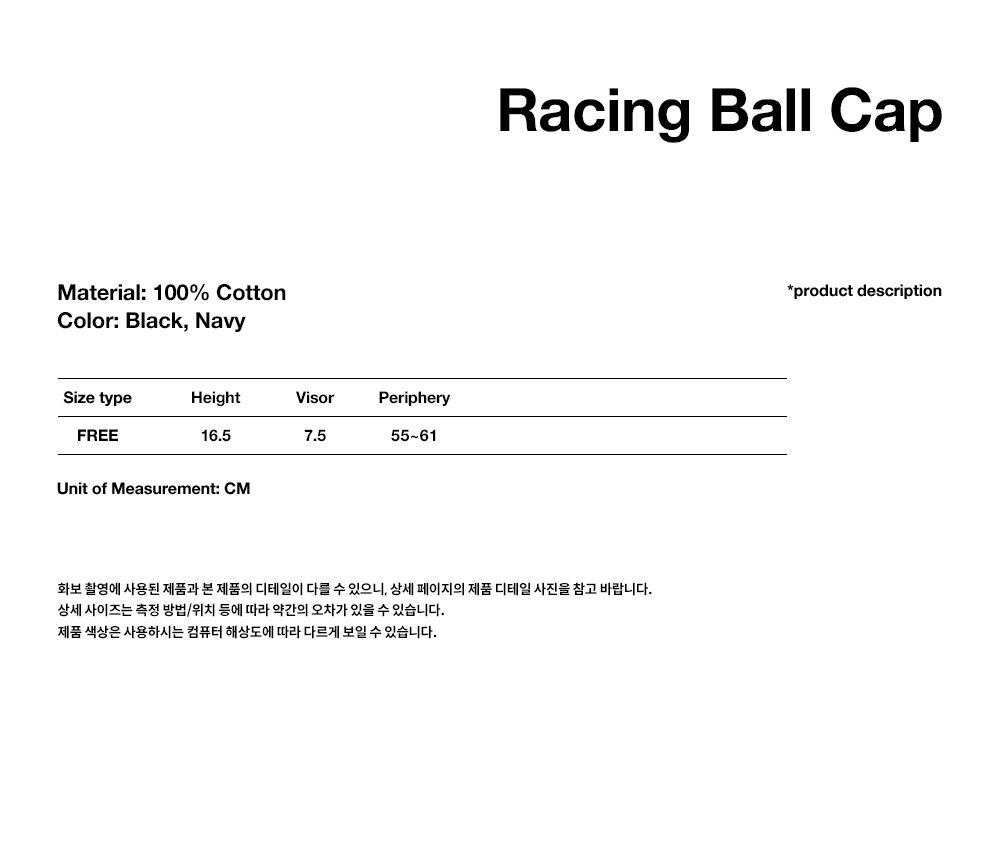 Racing Ball Cap

Material: 100% Cotton
Color: Black, Navy

*product description

| Size type | Height | Visor | Periphery |
|---|---|---|---|
| FREE | 16.5 | 7.5 | 55~61 |

Unit of Measurement: CM

화보 촬영에 사용된 제품과 본 제품의 디테일이 다를 수 있으니, 상세 페이지의 제품 디테일 사진을 참고 바랍니다.
상세 사이즈는 측정 방법/위치 등에 따라 약간의 오차가 있을 수 있습니다.
제품 색상은 사용하시는 컴퓨터 해상도에 따라 다르게 보일 수 있습니다.